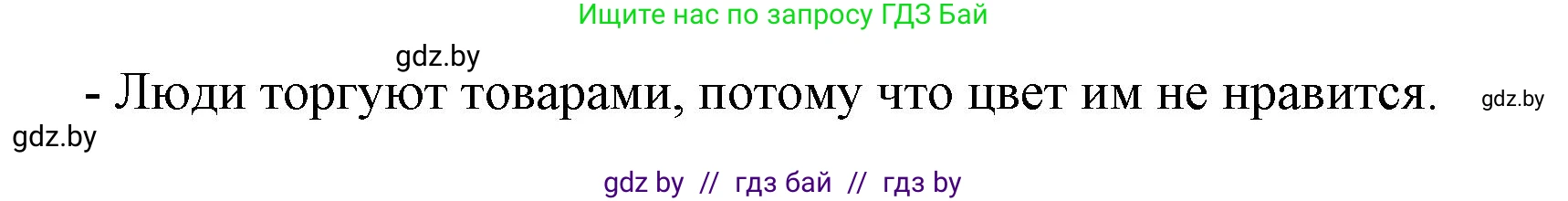 Ищите нас по запросу ГДЗ Бай

gdz.by

- Люди торгуют товарами, потому что цвет им не нравится.

gdz.by

gdz.by

gdz by // гдз бай // гдз by